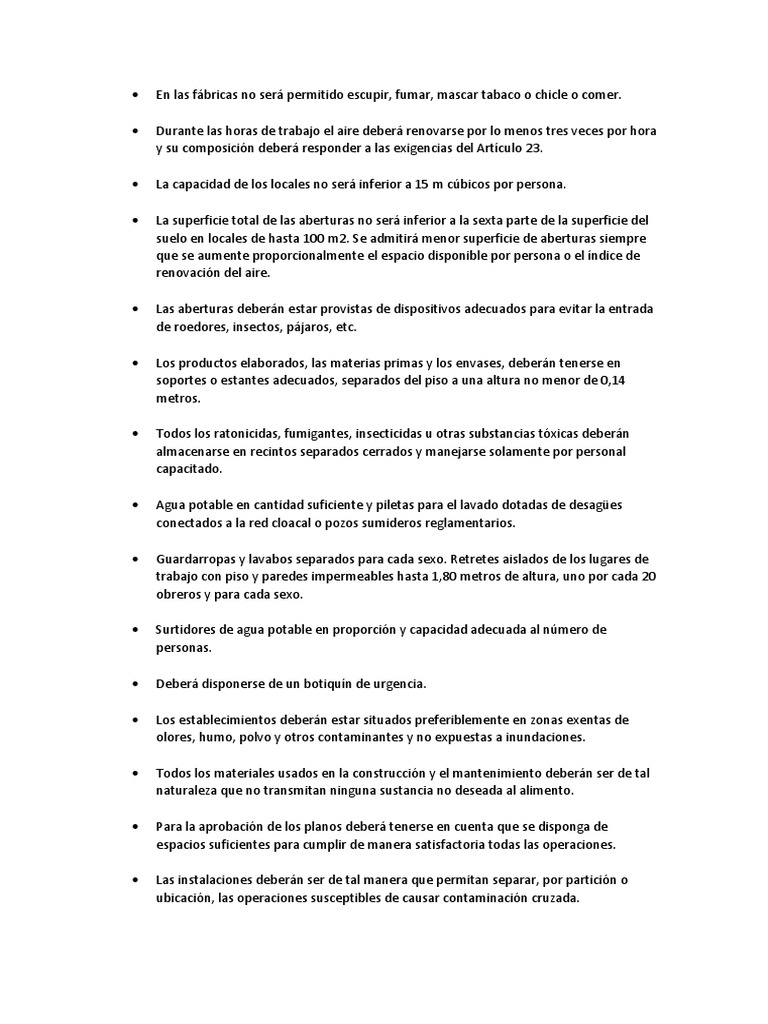 • En las fábricas no será permitido escupir, fumar, mascar tabaco o chicle o comer.

• Durante las horas de trabajo el aire deberá renovarse por lo menos tres veces por hora y su composición deberá responder a las exigencias del Artículo 23.

• La capacidad de los locales no será inferior a 15 m cúbicos por persona.

• La superficie total de las aberturas no será inferior a la sexta parte de la superficie del suelo en locales de hasta 100 m2. Se admitirá menor superficie de aberturas siempre que se aumente proporcionalmente el espacio disponible por persona o el índice de renovación del aire.

• Las aberturas deberán estar provistas de dispositivos adecuados para evitar la entrada de roedores, insectos, pájaros, etc.

• Los productos elaborados, las materias primas y los envases, deberán tenerse en soportes o estantes adecuados, separados del piso a una altura no menor de 0,14 metros.

• Todos los ratonicidas, fumigantes, insecticidas u otras substancias tóxicas deberán almacenarse en recintos separados cerrados y manejarse solamente por personal capacitado.

• Agua potable en cantidad suficiente y piletas para el lavado dotadas de desagües conectados a la red cloacal o pozos sumideros reglamentarios.

• Guardarropas y lavabos separados para cada sexo. Retretes aislados de los lugares de trabajo con piso y paredes impermeables hasta 1,80 metros de altura, uno por cada 20 obreros y para cada sexo.

• Surtidores de agua potable en proporción y capacidad adecuada al número de personas.

• Deberá disponerse de un botiquín de urgencia.

• Los establecimientos deberán estar situados preferiblemente en zonas exentas de olores, humo, polvo y otros contaminantes y no expuestas a inundaciones.

• Todos los materiales usados en la construcción y el mantenimiento deberán ser de tal naturaleza que no transmitan ninguna sustancia no deseada al alimento.

• Para la aprobación de los planos deberá tenerse en cuenta que se disponga de espacios suficientes para cumplir de manera satisfactoria todas las operaciones.

• Las instalaciones deberán ser de tal manera que permitan separar, por partición o ubicación, las operaciones susceptibles de causar contaminación cruzada.